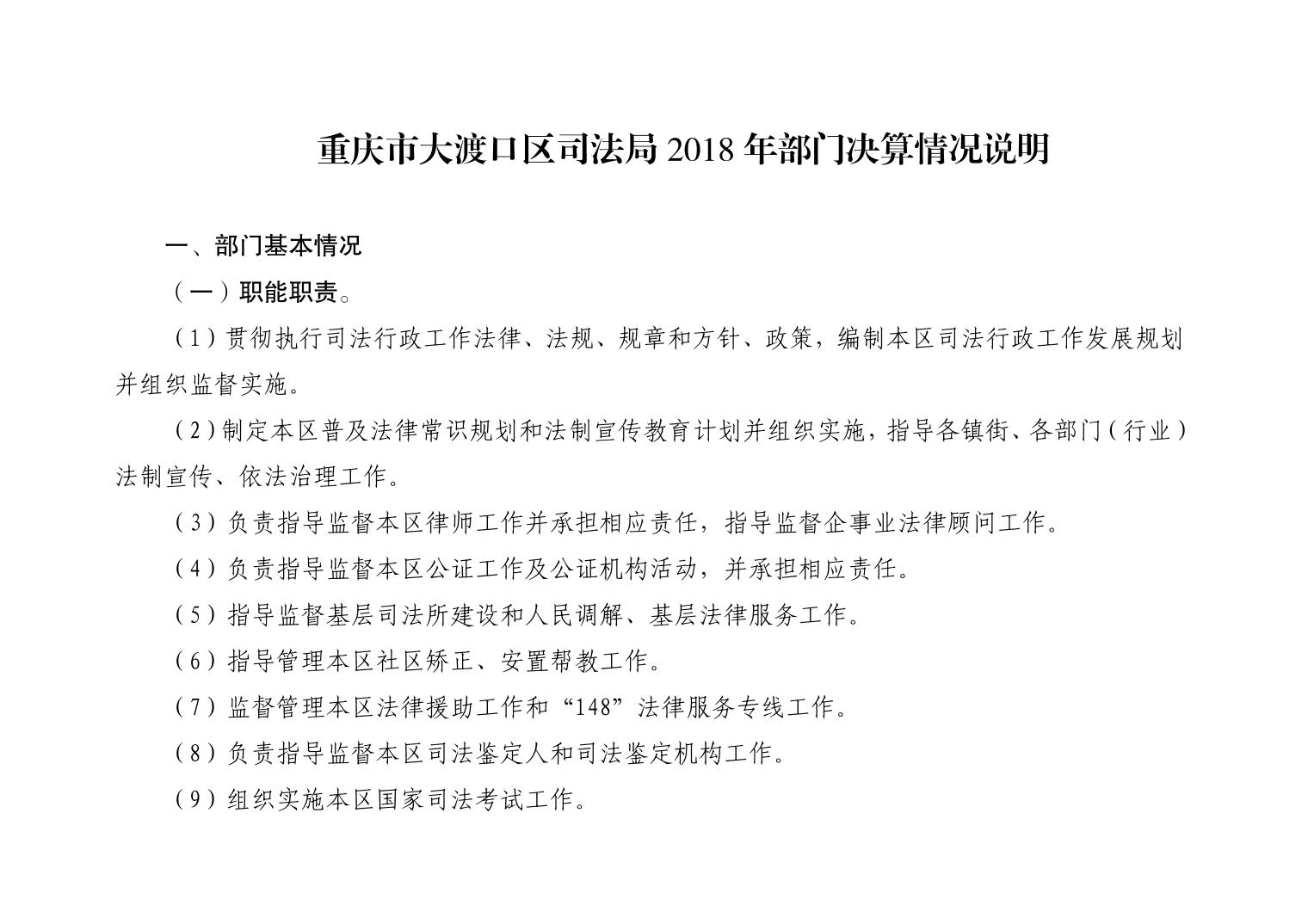 重庆市大渡口区司法局 2018 年部门决算情况说明

一、部门基本情况

（一）职能职责。

（1）贯彻执行司法行政工作法律、法规、规章和方针、政策，编制本区司法行政工作发展规划并组织监督实施。

（2）制定本区普及法律常识规划和法制宣传教育计划并组织实施，指导各镇街、各部门（行业）法制宣传、依法治理工作。

（3）负责指导监督本区律师工作并承担相应责任，指导监督企事业法律顾问工作。

（4）负责指导监督本区公证工作及公证机构活动，并承担相应责任。

（5）指导监督基层司法所建设和人民调解、基层法律服务工作。

（6）指导管理本区社区矫正、安置帮教工作。

（7）监督管理本区法律援助工作和“148”法律服务专线工作。

（8）负责指导监督本区司法鉴定人和司法鉴定机构工作。

（9）组织实施本区国家司法考试工作。